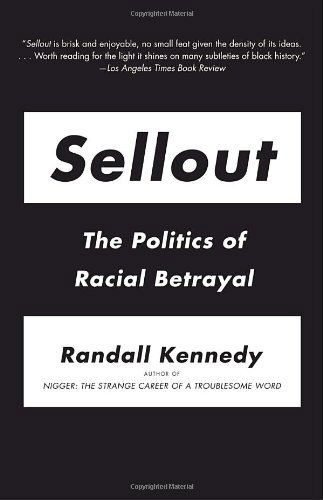 Copyrighted Material

"Sellout is brisk and enjoyable, no small feat given the density of its ideas. . . . Worth reading for the light it shines on many subtleties of black history." —Los Angeles Times Book Review

Sellout

The Politics of Racial Betrayal

Randall Kennedy

AUTHOR OF
NIGGER: THE STRANGE CAREER OF A TROUBLESOME WORD

Copyrighted Material